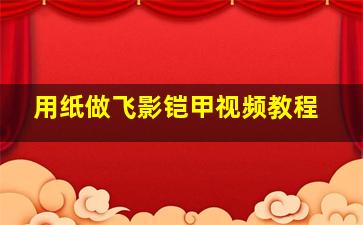 用纸做飞影铠甲视频教程